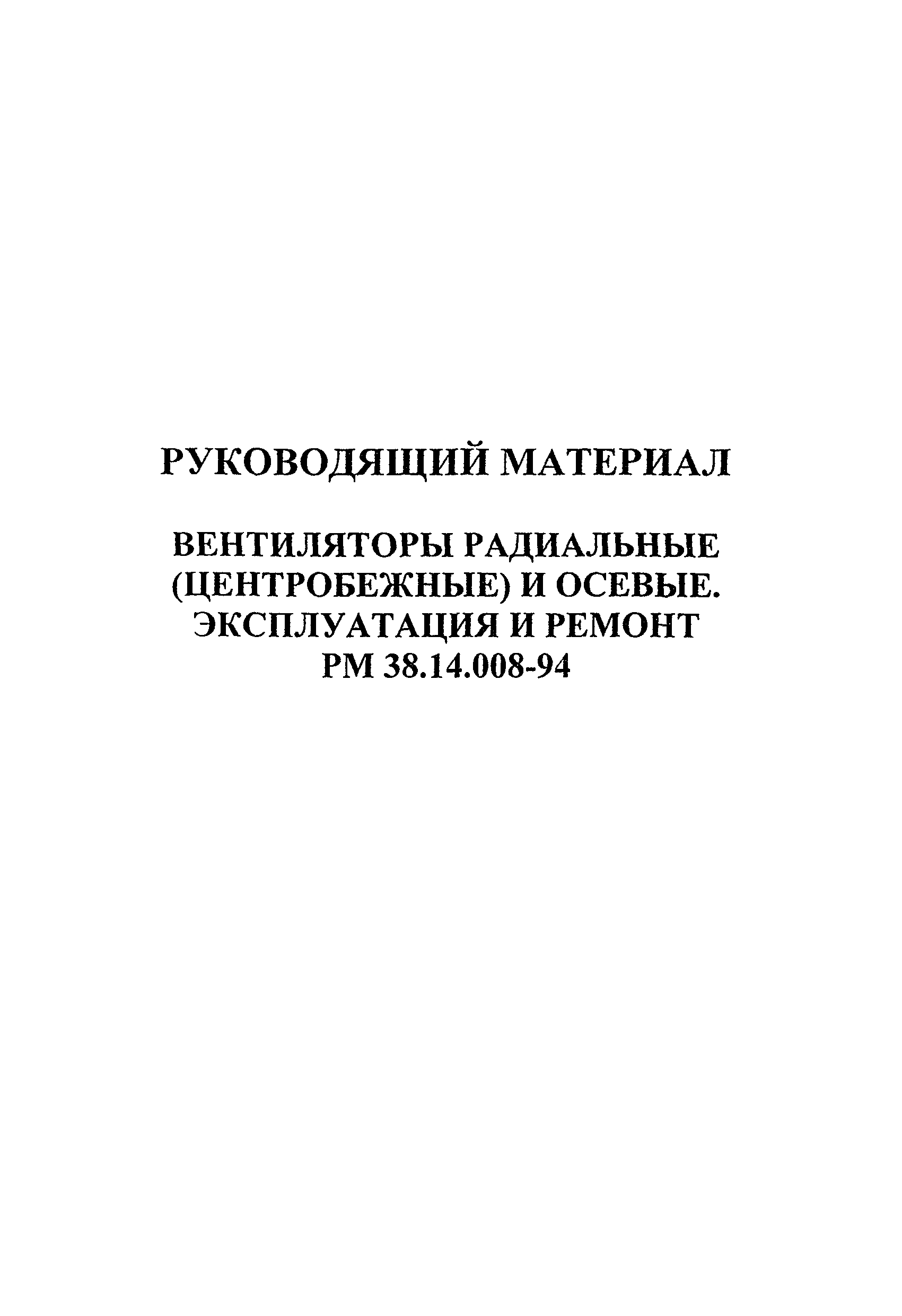 РУКОВОДЯЩИЙ МАТЕРИАЛ

ВЕНТИЛЯТОРЫ РАДИАЛЬНЫЕ
(ЦЕНТРОБЕЖНЫЕ) И ОСЕВЫЕ.
ЭКСПЛУАТАЦИЯ И РЕМОНТ
РМ 38.14.008-94